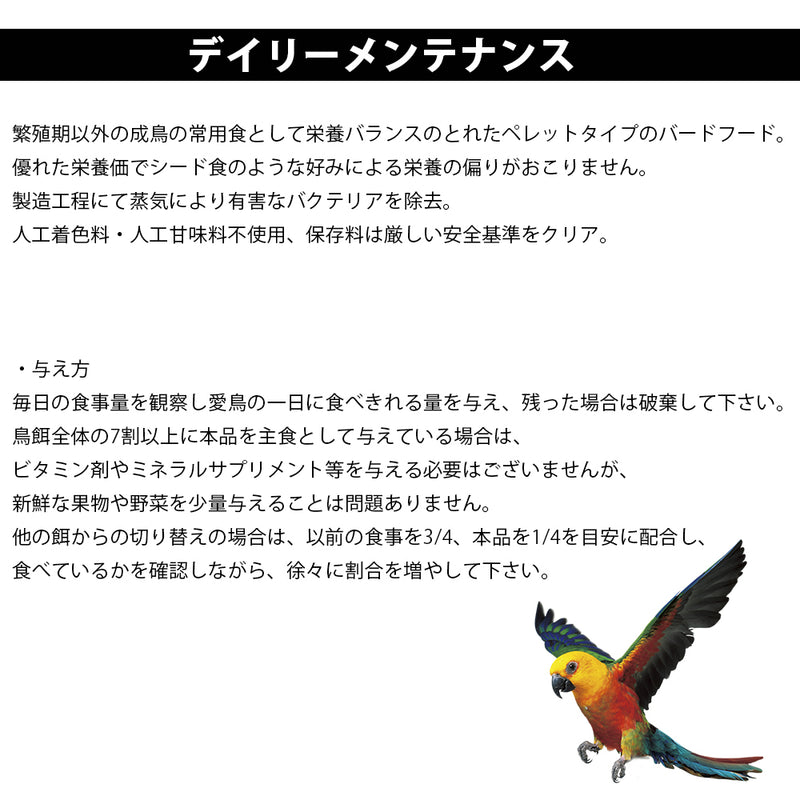 デイリーメンテナンス

繁殖期以外の成鳥の常用食として栄養バランスのとれたペレットタイプのバードフード。
優れた栄養価でシード食のような好みによる栄養の偏りがおこりません。
製造工程にて蒸気により有害なバクテリアを除去。
人工着色料・人工甘味料不使用、保存料は厳しい安全基準をクリア。

・与え方
毎日の食事量を観察し愛鳥の一日に食べきれる量を与え、残った場合は破棄して下さい。
鳥餌全体の7割以上に本品を主食として与えている場合は、
ビタミン剤やミネラルサプリメント等を与える必要はございませんが、
新鮮な果物や野菜を少量与えることは問題ありません。
他の餌からの切り替えの場合は、以前の食事を3/4、本品を1/4を目安に配合し、
食べているかを確認しながら、徐々に割合を増やして下さい。